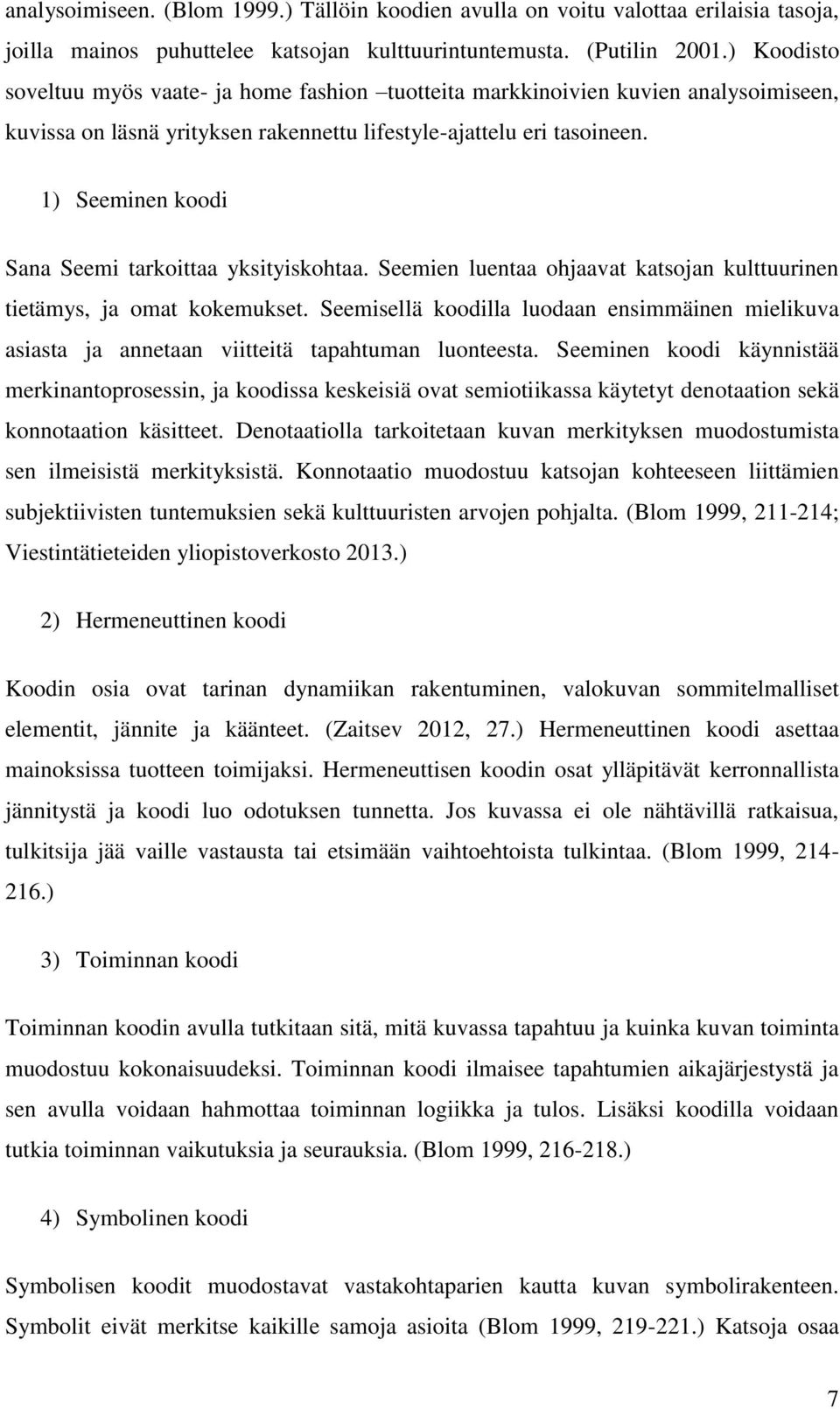 analysoimiseen. (Blom 1999.) Tällöin koodien avulla on voitu valottaa erilaisia tasoja, joilla mainos puhuttelee katsojan kulttuurintuntemusta. (Putilin 2001.) Koodisto soveltuu myös vaate- ja home fashion –tuotteita markkinoivien kuvien analysoimiseen, kuvissa on läsnä yrityksen rakennettu lifestyle-ajattelu eri tasoineen.

1) Seeminen koodi

Sana Seemi tarkoittaa yksityiskohtaa. Seemien luentaa ohjaavat katsojan kulttuurinen tietämys, ja omat kokemukset. Seemisellä koodilla luodaan ensimmäinen mielikuva asiasta ja annetaan viitteitä tapahtuman luonteesta. Seeminen koodi käynnistää merkinantoprosessin, ja koodissa keskeisiä ovat semiotiikassa käytetyt denotaation sekä konnotaation käsitteet. Denotaatiolla tarkoitetaan kuvan merkityksen muodostumista sen ilmeisistä merkityksistä. Konnotaatio muodostuu katsojan kohteeseen liittämien subjektiivisten tuntemuksien sekä kulttuuristen arvojen pohjalta. (Blom 1999, 211-214; Viestintätieteiden yliopistoverkosto 2013.)

2) Hermeneuttinen koodi

Koodin osia ovat tarinan dynamiikan rakentuminen, valokuvan sommitelmalliset elementit, jännite ja käänteet. (Zaitsev 2012, 27.) Hermeneuttinen koodi asettaa mainoksissa tuotteen toimijaksi. Hermeneuttisen koodin osat ylläpitävät kerronnallista jännitystä ja koodi luo odotuksen tunnetta. Jos kuvassa ei ole nähtävillä ratkaisua, tulkitsija jää vaille vastausta tai etsimään vaihtoehtoista tulkintaa. (Blom 1999, 214-216.)

3) Toiminnan koodi

Toiminnan koodin avulla tutkitaan sitä, mitä kuvassa tapahtuu ja kuinka kuvan toiminta muodostuu kokonaisuudeksi. Toiminnan koodi ilmaisee tapahtumien aikajärjestystä ja sen avulla voidaan hahmottaa toiminnan logiikka ja tulos. Lisäksi koodilla voidaan tutkia toiminnan vaikutuksia ja seurauksia. (Blom 1999, 216-218.)

4) Symbolinen koodi

Symbolisen koodit muodostavat vastakohtaparien kautta kuvan symbolirakenteen. Symbolit eivät merkitse kaikille samoja asioita (Blom 1999, 219-221.) Katsoja osaa

7